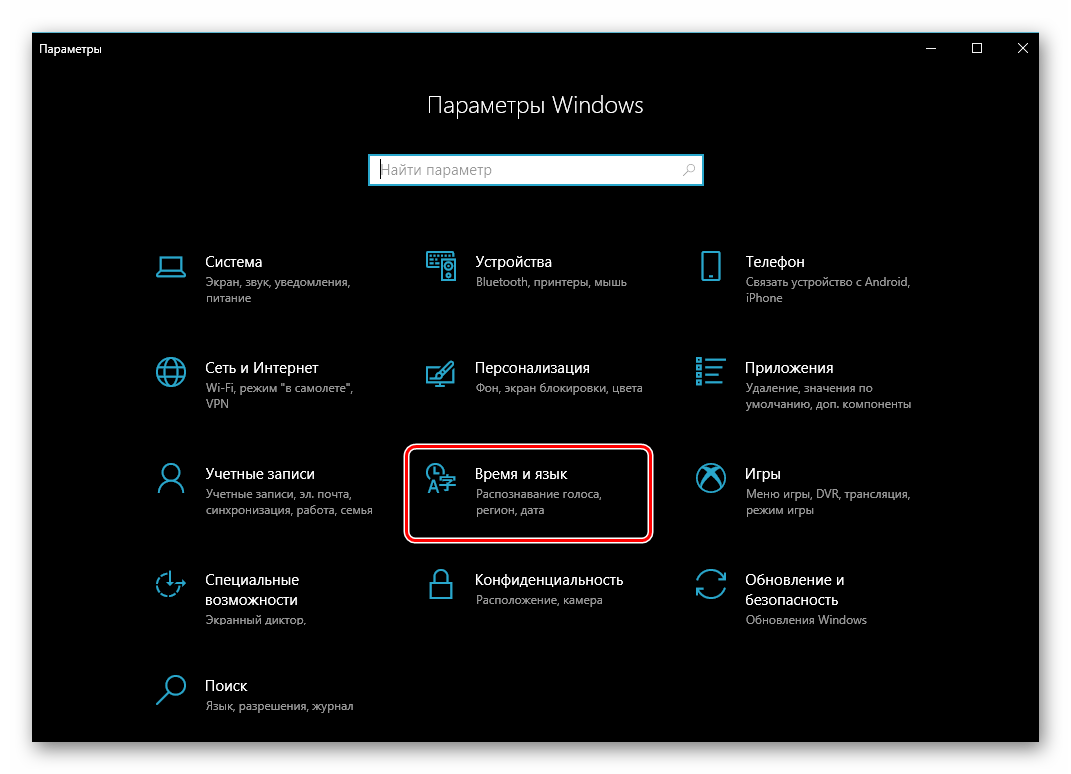 Параметры

Параметры Windows

Найти параметр

Система
Экран, звук, уведомления, питание

Устройства
Bluetooth, принтеры, мышь

Телефон
Связать устройство с Android, iPhone

Сеть и Интернет
Wi-Fi, режим "в самолете", VPN

Персонализация
Фон, экран блокировки, цвета

Приложения
Удаление, значения по умолчанию, доп. компоненты

Учетные записи
Учетные записи, эл. почта, синхронизация, работа, семья

Время и язык
Распознавание голоса, регион, дата

Игры
Меню игры, DVR, трансляция, режим игры

Специальные возможности
Экранный диктор,

Конфиденциальность
Расположение, камера

Обновление и безопасность
Обновления Windows

Поиск
Язык, разрешения, журнал